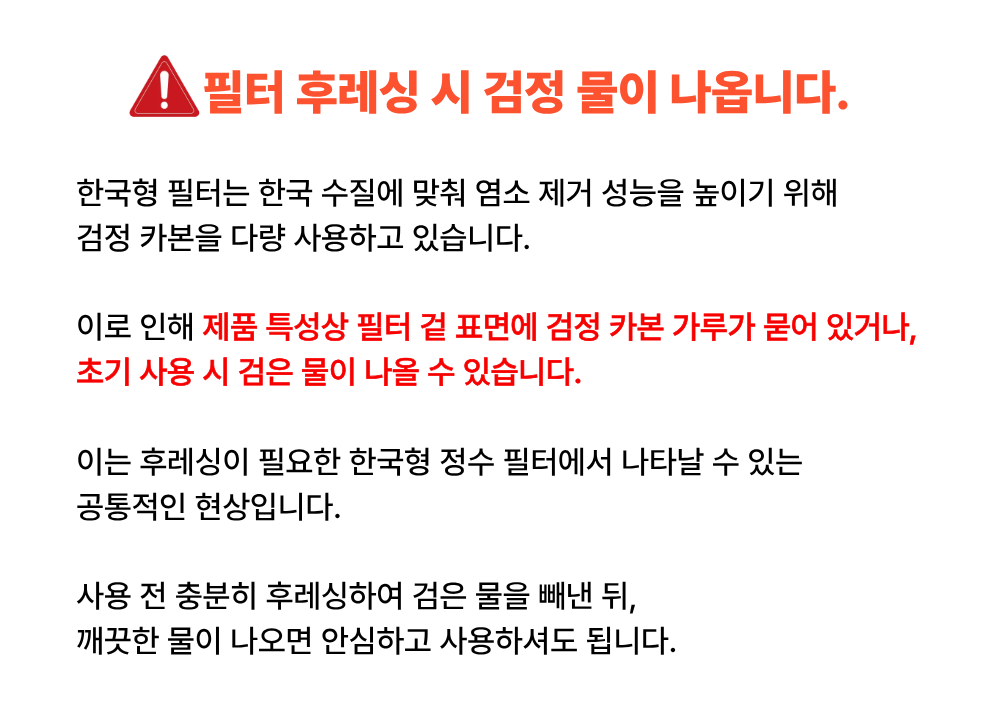 필터 후레싱 시 검정 물이 나옵니다.

한국형 필터는 한국 수질에 맞춰 염소 제거 성능을 높이기 위해 검정 카본을 다량 사용하고 있습니다.

이로 인해 제품 특성상 필터 겉 표면에 검정 카본 가루가 묻어 있거나, 초기 사용 시 검은 물이 나올 수 있습니다.

이는 후레싱이 필요한 한국형 정수 필터에서 나타날 수 있는 공통적인 현상입니다.

사용 전 충분히 후레싱하여 검은 물을 빼낸 뒤, 깨끗한 물이 나오면 안심하고 사용하셔도 됩니다.